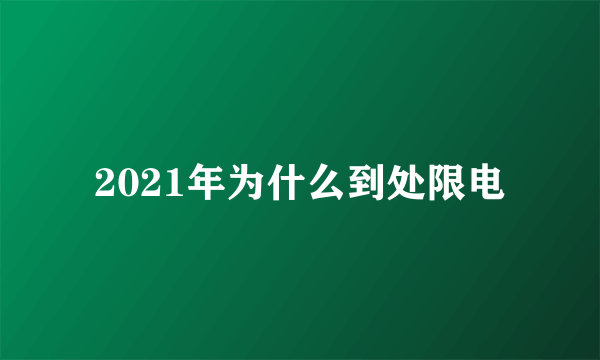 2021年为什么到处限电